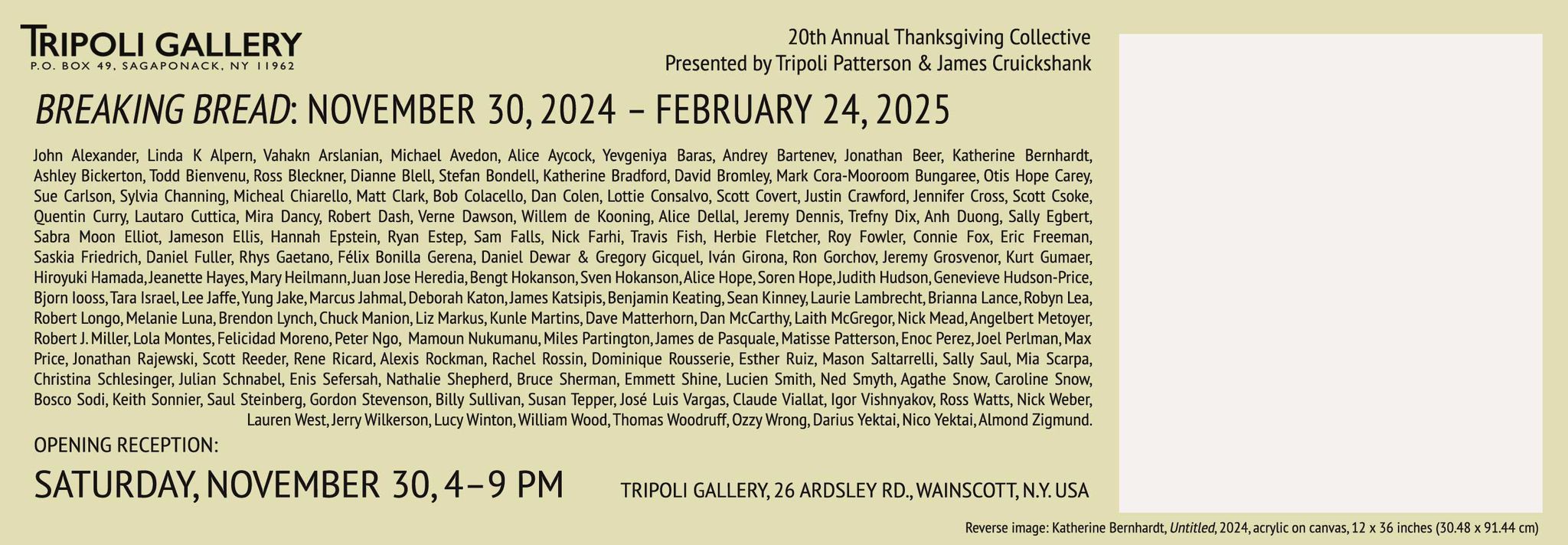 TRIPOLI GALLERY
P.O. BOX 49, SAGAPONACK, NY 11962

20th Annual Thanksgiving Collective
Presented by Tripoli Patterson & James Cruickshank

BREAKING BREAD: NOVEMBER 30, 2024 – FEBRUARY 24, 2025

John Alexander, Linda K Alpern, Vahakn Arslanian, Michael Avedon, Alice Aycock, Yevgeniya Baras, Andrey Bartenev, Jonathan Beer, Katherine Bernhardt, Ashley Bickerton, Todd Bienvenu, Ross Bleckner, Dianne Blell, Stefan Bondell, Katherine Bradford, David Bromley, Mark Cora-Mooroom Bungaree, Otis Hope Carey, Sue Carlson, Sylvia Channing, Micheal Chiarello, Matt Clark, Bob Colacello, Dan Colen, Lottie Consalvo, Scott Covert, Justin Crawford, Jennifer Cross, Scott Csoke, Quentin Curry, Lautaro Cuttica, Mira Dancy, Robert Dash, Verne Dawson, Willem de Kooning, Alice Dellal, Jeremy Dennis, Trefny Dix, Anh Duong, Sally Egbert, Sabra Moon Elliot, Jameson Ellis, Hannah Epstein, Ryan Estep, Sam Falls, Nick Farhi, Travis Fish, Herbie Fletcher, Roy Fowler, Connie Fox, Eric Freeman, Saskia Friedrich, Daniel Fuller, Rhys Gaetano, Félix Bonilla Gerena, Daniel Dewar & Gregory Gicquel, Iván Girona, Ron Gorchov, Jeremy Grosvenor, Kurt Gumaer, Hiroyuki Hamada, Jeanette Hayes, Mary Heilmann, Juan Jose Heredia, Bengt Hokanson, Sven Hokanson, Alice Hope, Soren Hope, Judith Hudson, Genevieve Hudson-Price, Bjorn Iooss, Tara Israel, Lee Jaffe, Yung Jake, Marcus Jahmal, Deborah Katon, James Katsipis, Benjamin Keating, Sean Kinney, Laurie Lambrecht, Brianna Lance, Robyn Lea, Robert Longo, Melanie Luna, Brendon Lynch, Chuck Manion, Liz Markus, Kunle Martins, Dave Matterhorn, Dan McCarthy, Laith McGregor, Nick Mead, Angelbert Metoyer, Robert J. Miller, Lola Montes, Felicidad Moreno, Peter Ngo, Mamoun Nukumanu, Miles Partington, James de Pasquale, Matisse Patterson, Enoc Perez, Joel Perlman, Max Price, Jonathan Rajewski, Scott Reeder, Rene Ricard, Alexis Rockman, Rachel Rossin, Dominique Rousserie, Esther Ruiz, Mason Saltarrelli, Sally Saul, Mia Scarpa, Christina Schlesinger, Julian Schnabel, Enis Sefersah, Nathalie Shepherd, Bruce Sherman, Emmett Shine, Lucien Smith, Ned Smyth, Agathe Snow, Caroline Snow, Bosco Sodi, Keith Sonnier, Saul Steinberg, Gordon Stevenson, Billy Sullivan, Susan Tepper, José Luis Vargas, Claude Viallat, Igor Vishnyakov, Ross Watts, Nick Weber, Lauren West, Jerry Wilkerson, Lucy Winton, William Wood, Thomas Woodruff, Ozzy Wrong, Darius Yektai, Nico Yektai, Almond Zigmund.

OPENING RECEPTION:

SATURDAY, NOVEMBER 30, 4–9 PM

TRIPOLI GALLERY, 26 ARDSLEY RD., WAINSCOTT, N.Y. USA

Reverse image: Katherine Bernhardt, Untitled, 2024, acrylic on canvas, 12 x 36 inches (30.48 x 91.44 cm)